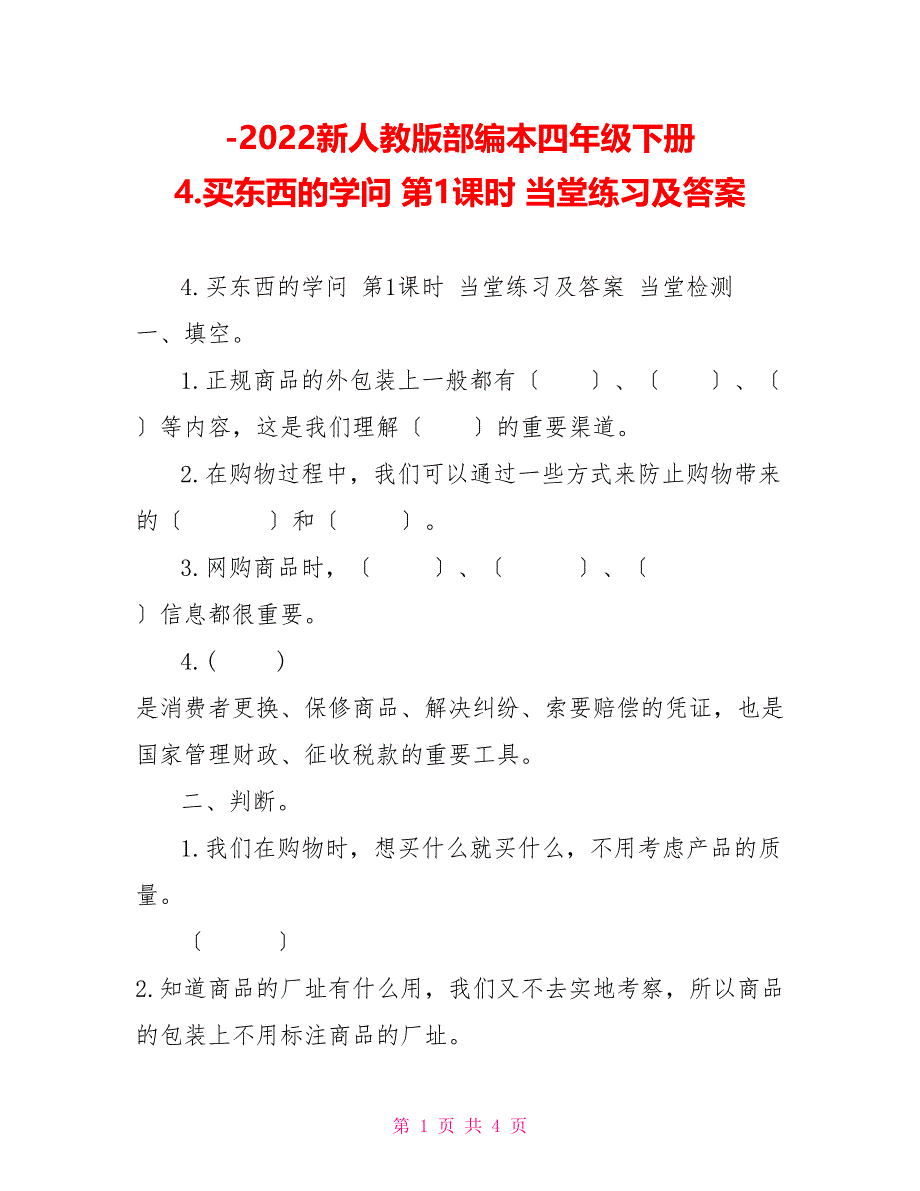 -2022新人教版部编本四年级下册
4.买东西的学问 第1课时 当堂练习及答案

4.买东西的学问 第1课时 当堂练习及答案 当堂检测
一、填空。

1.正规商品的外包装上一般都有〔　　〕、〔　　〕、〔　　〕等内容，这是我们理解〔　　〕的重要渠道。

2.在购物过程中，我们可以通过一些方式来防止购物带来的〔　　〕和〔　　〕。

3.网购商品时，〔　　〕、〔　　〕、〔　　〕信息都很重要。

4.(　　)
是消费者更换、保修商品、解决纠纷、索要赔偿的凭证，也是国家管理财政、征收税款的重要工具。

二、判断。

1.我们在购物时，想买什么就买什么，不用考虑产品的质量。

〔　　〕
2.知道商品的厂址有什么用，我们又不去实地考察，所以商品的包装上不用标注商品的厂址。

第 1 页 共 4 页